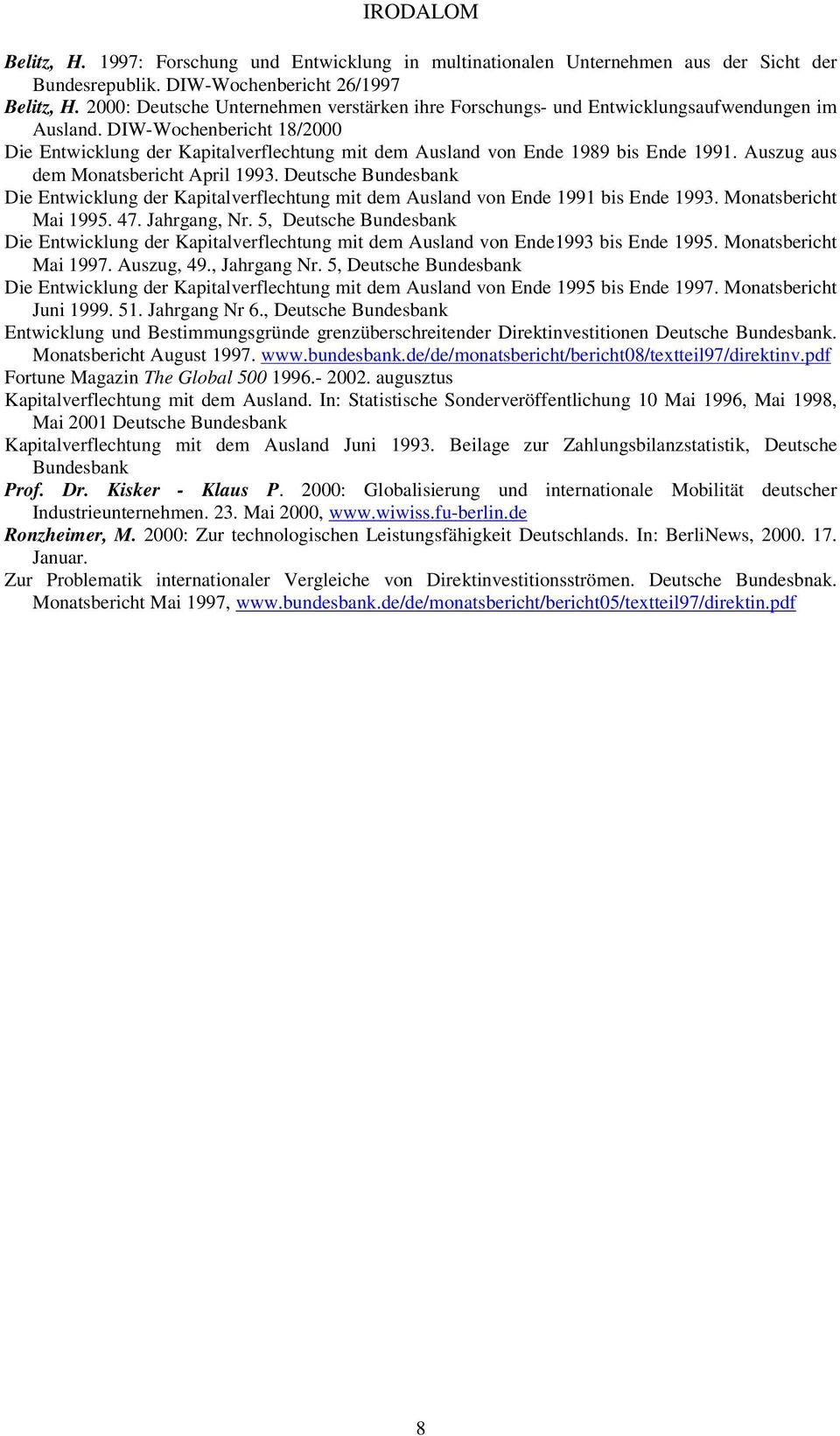 IRODALOM

Belitz, H. 1997: Forschung und Entwicklung in multinationalen Unternehmen aus der Sicht der Bundesrepublik. DIW-Wochenbericht 26/1997

Belitz, H. 2000: Deutsche Unternehmen verstärken ihre Forschungs- und Entwicklungsaufwendungen im Ausland. DIW-Wochenbericht 18/2000

Die Entwicklung der Kapitalverflechtung mit dem Ausland von Ende 1989 bis Ende 1991. Auszug aus dem Monatsbericht April 1993. Deutsche Bundesbank

Die Entwicklung der Kapitalverflechtung mit dem Ausland von Ende 1991 bis Ende 1993. Monatsbericht Mai 1995. 47. Jahrgang, Nr. 5, Deutsche Bundesbank

Die Entwicklung der Kapitalverflechtung mit dem Ausland von Ende1993 bis Ende 1995. Monatsbericht Mai 1997. Auszug, 49., Jahrgang Nr. 5, Deutsche Bundesbank

Die Entwicklung der Kapitalverflechtung mit dem Ausland von Ende 1995 bis Ende 1997. Monatsbericht Juni 1999. 51. Jahrgang Nr 6., Deutsche Bundesbank

Entwicklung und Bestimmungsgründe grenzüberschreitender Direktinvestitionen Deutsche Bundesbank. Monatsbericht August 1997. www.bundesbank.de/de/monatsbericht/bericht08/textteil97/direktinv.pdf

Fortune Magazin The Global 500 1996.- 2002. augusztus

Kapitalverflechtung mit dem Ausland. In: Statistische Sonderveröffentlichung 10 Mai 1996, Mai 1998, Mai 2001 Deutsche Bundesbank

Kapitalverflechtung mit dem Ausland Juni 1993. Beilage zur Zahlungsbilanzstatistik, Deutsche Bundesbank

Prof. Dr. Kisker - Klaus P. 2000: Globalisierung und internationale Mobilität deutscher Industrieunternehmen. 23. Mai 2000, www.wiwiss.fu-berlin.de

Ronzheimer, M. 2000: Zur technologischen Leistungsfähigkeit Deutschlands. In: BerliNews, 2000. 17. Januar.

Zur Problematik internationaler Vergleiche von Direktinvestitionsströmen. Deutsche Bundesbnak. Monatsbericht Mai 1997, www.bundesbank.de/de/monatsbericht/bericht05/textteil97/direktin.pdf

8